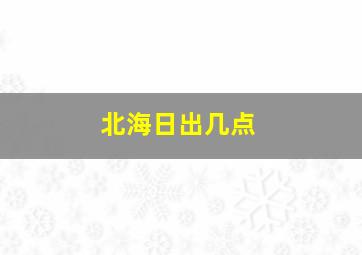 北海日出几点